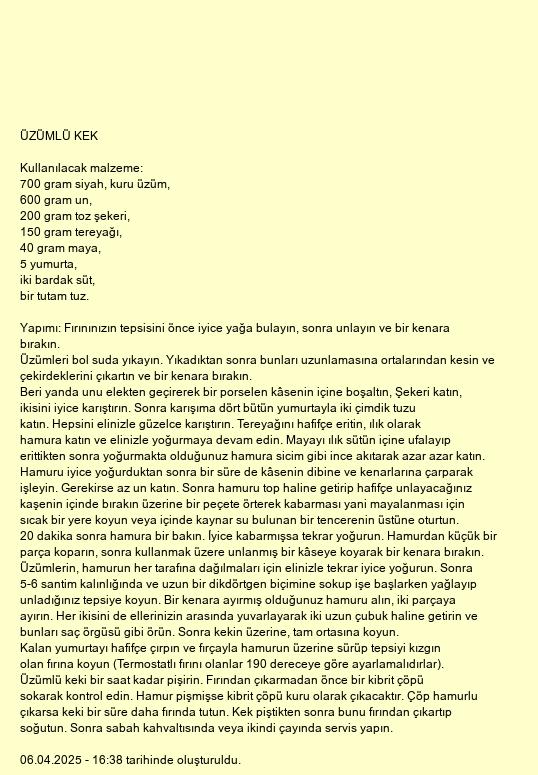 ÜZÜMLÜ KEK

Kullanılacak malzeme:
700 gram siyah, kuru üzüm,
600 gram un,
200 gram toz şekeri,
150 gram tereyağı,
40 gram maya,
5 yumurta,
iki bardak süt,
bir tutam tuz.

Yapımı: Fırınınızın tepsisini önce iyice yağa bulayın, sonra unlayın ve bir kenara bırakın.
Üzümleri bol suda yıkayın. Yıkadıktan sonra bunları uzunlamasına ortalarından kesin ve çekirdeklerini çıkartın ve bir kenara bırakın.
Beri yanda unu elekten geçirerek bir porselen kâsenin içine boşaltın, Şekeri katın, ikisini iyice karıştırın. Sonra karışıma dört bütün yumurtayla iki çimdik tuzu katın. Hepsini elinizle güzelce karıştırın. Tereyağını hafifçe eritin, ılık olarak hamura katın ve elinizle yoğurmaya devam edin. Mayayı ılık sütün içine ufalayıp erittikten sonra yoğurmakta olduğunuz hamura sicim gibi ince akıtarak azar azar katın. Hamuru iyice yoğurduktan sonra bir süre de kâsenin dibine ve kenarlarına çarparak işleyin. Gerekirse az un katın. Sonra hamuru top haline getirip hafifçe unlayacağınız kaşenin içinde bırakın üzerine bir peçete örterek kabarması yani mayalanması için sıcak bir yere koyun veya içinde kaynar su bulunan bir tencerenin üstüne oturtun.
20 dakika sonra hamura bir bakın. İyice kabarmışsa tekrar yoğurun. Hamurdan küçük bir parça koparın, sonra kullanmak üzere unlanmış bir kâseye koyarak bir kenara bırakın.
Üzümlerin, hamurun her tarafına dağılmaları için elinizle tekrar iyice yoğurun. Sonra 5-6 santim kalınlığında ve uzun bir dikdörtgen biçimine sokup işe başlarken yağlayıp unladığınız tepsiye koyun. Bir kenara ayırmış olduğunuz hamuru alın, iki parçaya ayırın. Her ikisini de ellerinizin arasında yuvarlayarak iki uzun çubuk haline getirin ve bunları saç örgüsü gibi örün. Sonra kekin üzerine, tam ortasına koyun.
Kalan yumurtayı hafifçe çırpın ve fırçayla hamurun üzerine sürüp tepsiyi kızgın olan fırına koyun (Termostatlı fırını olanlar 190 dereceye göre ayarlamalıdırlar).
Üzümlü keki bir saat kadar pişirin. Fırından çıkarmadan önce bir kibrit çöpü sokarak kontrol edin. Hamur pişmişse kibrit çöpü kuru olarak çıkacaktır. Çöp hamurlu çıkarsa keki bir süre daha fırında tutun. Kek piştikten sonra bunu fırından çıkartıp soğutun. Sonra sabah kahvaltısında veya ikindi çayında servis yapın.

06.04.2025 - 16:38 tarihinde oluşturuldu.